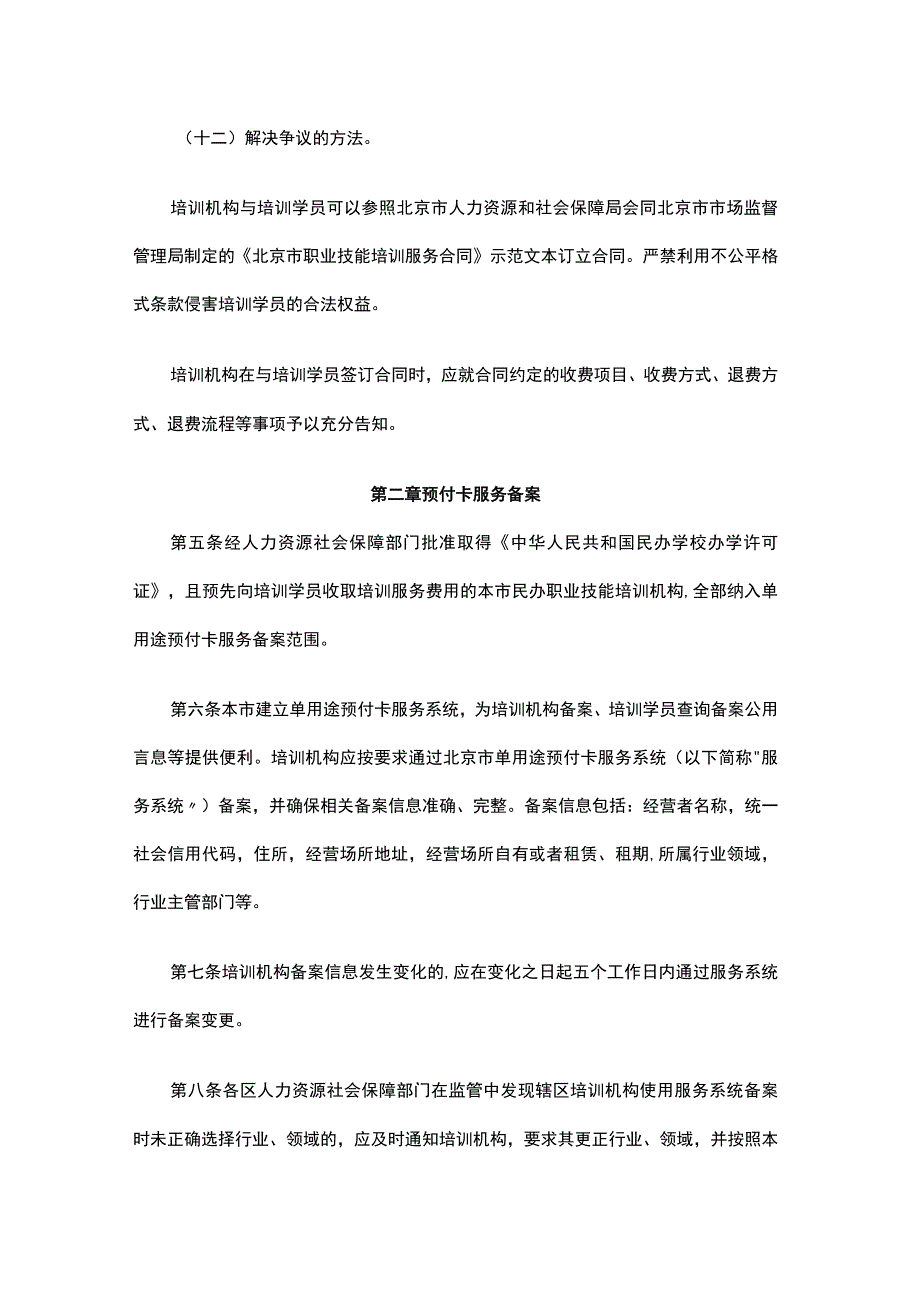 （十二）解决争议的方法。

培训机构与培训学员可以参照北京市人力资源和社会保障局会同北京市市场监督管理局制定的《北京市职业技能培训服务合同》示范文本订立合同。严禁利用不公平格式条款侵害培训学员的合法权益。

培训机构在与培训学员签订合同时，应就合同约定的收费项目、收费方式、退费方式、退费流程等事项予以充分告知。

第二章预付卡服务备案

第五条经人力资源社会保障部门批准取得《中华人民共和国民办学校办学许可证》，且预先向培训学员收取培训服务费用的本市民办职业技能培训机构,全部纳入单用途预付卡服务备案范围。

第六条本市建立单用途预付卡服务系统，为培训机构备案、培训学员查询备案公用言息等提供便利。培训机构应按要求通过北京市单用途预付卡服务系统（以下简称"服务系统〃）备案，并确保相关备案信息准确、完整。备案信息包括：经营者名称，统一社会信用代码，住所，经营场所地址，经营场所自有或者租赁、租期,所属行业领域，行业主管部门等。

第七条培训机构备案信息发生变化的,应在变化之日起五个工作日内通过服务系统进行备案变更。

第八条各区人力资源社会保障部门在监管中发现辖区培训机构使用服务系统备案时未正确选择行业、领域的，应及时通知培训机构，要求其更正行业、领域，并按照本